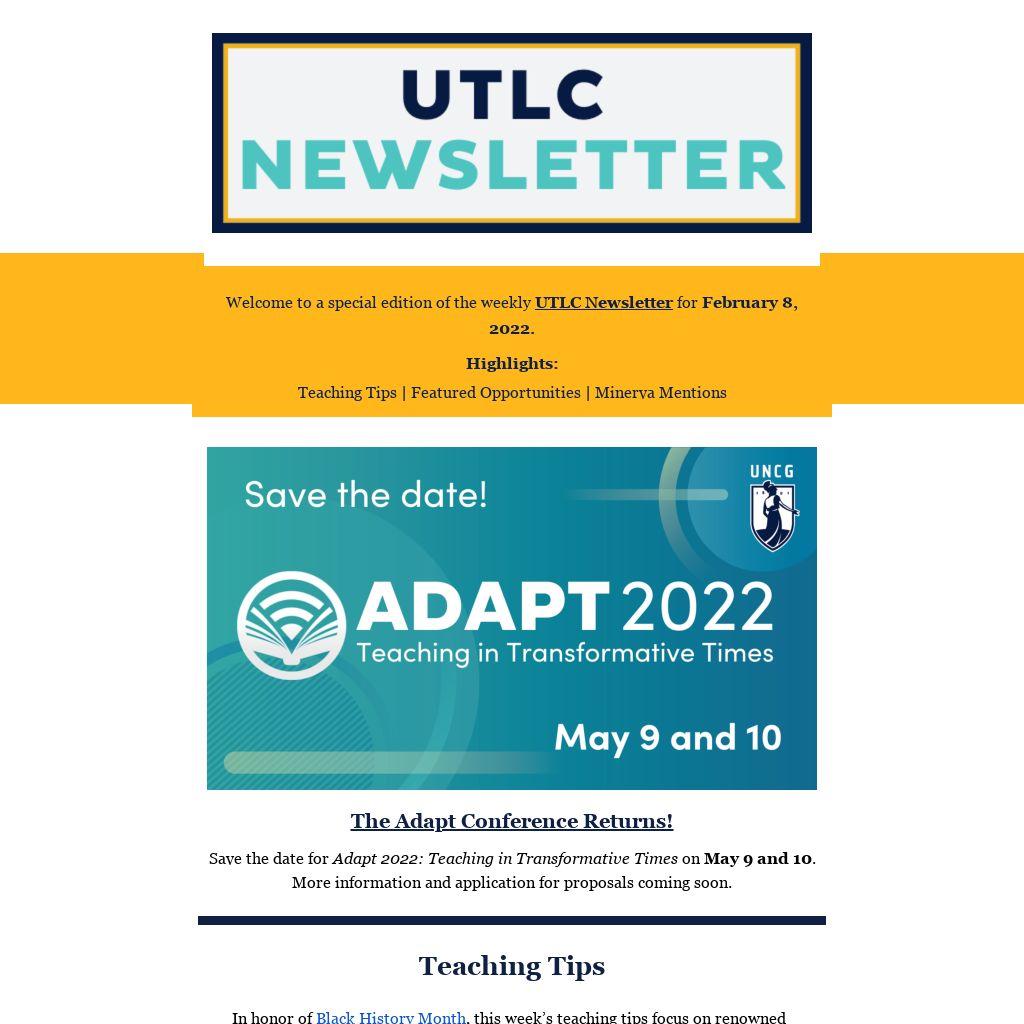 UTLC
NEWSLETTER

Welcome to a special edition of the weekly UTLC Newsletter for February 8, 2022.

Highlights:

Teaching Tips | Featured Opportunities | Minerva Mentions

Save the date!

UNCG

ADAPT 2022
Teaching in Transformative Times

May 9 and 10

The Adapt Conference Returns!

Save the date for Adapt 2022: Teaching in Transformative Times on May 9 and 10. More information and application for proposals coming soon.

Teaching Tips

In honor of Black History Month, this week's teaching tips focus on renowned